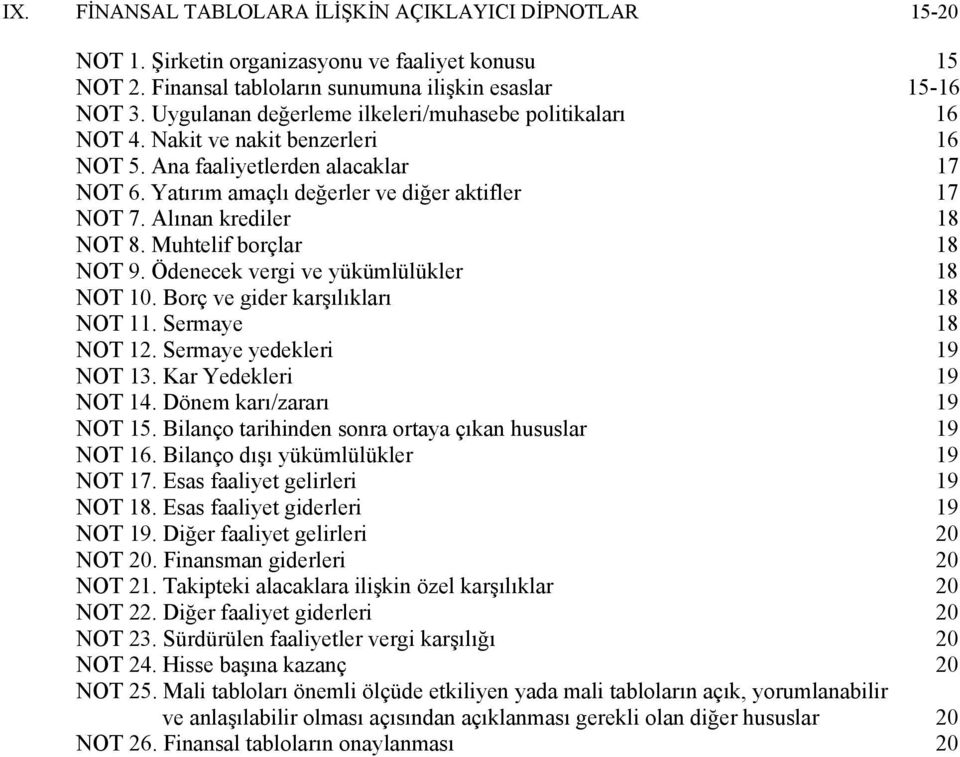 IX. FİNANSAL TABLOLARA İLİŞKİN AÇIKLAYICI DİPNOTLAR 15-20

NOT 1. Şirketin organizasyonu ve faaliyet konusu 15
NOT 2. Finansal tabloların sunumuna ilişkin esaslar 15-16
NOT 3. Uygulanan değerleme ilkeleri/muhasebe politikaları 16
NOT 4. Nakit ve nakit benzerleri 16
NOT 5. Ana faaliyetlerden alacaklar 17
NOT 6. Yatırım amaçlı değerler ve diğer aktifler 17
NOT 7. Alınan krediler 18
NOT 8. Muhtelif borçlar 18
NOT 9. Ödenecek vergi ve yükümlülükler 18
NOT 10. Borç ve gider karşılıkları 18
NOT 11. Sermaye 18
NOT 12. Sermaye yedekleri 19
NOT 13. Kar Yedekleri 19
NOT 14. Dönem karı/zararı 19
NOT 15. Bilanço tarihinden sonra ortaya çıkan hususlar 19
NOT 16. Bilanço dışı yükümlülükler 19
NOT 17. Esas faaliyet gelirleri 19
NOT 18. Esas faaliyet giderleri 19
NOT 19. Diğer faaliyet gelirleri 20
NOT 20. Finansman giderleri 20
NOT 21. Takipteki alacaklara ilişkin özel karşılıklar 20
NOT 22. Diğer faaliyet giderleri 20
NOT 23. Sürdürülen faaliyetler vergi karşılığı 20
NOT 24. Hisse başına kazanç 20
NOT 25. Mali tabloları önemli ölçüde etkiliyen yada mali tabloların açık, yorumlanabilir ve anlaşılabilir olması açısından açıklanması gerekli olan diğer hususlar 20
NOT 26. Finansal tabloların onaylanması 20